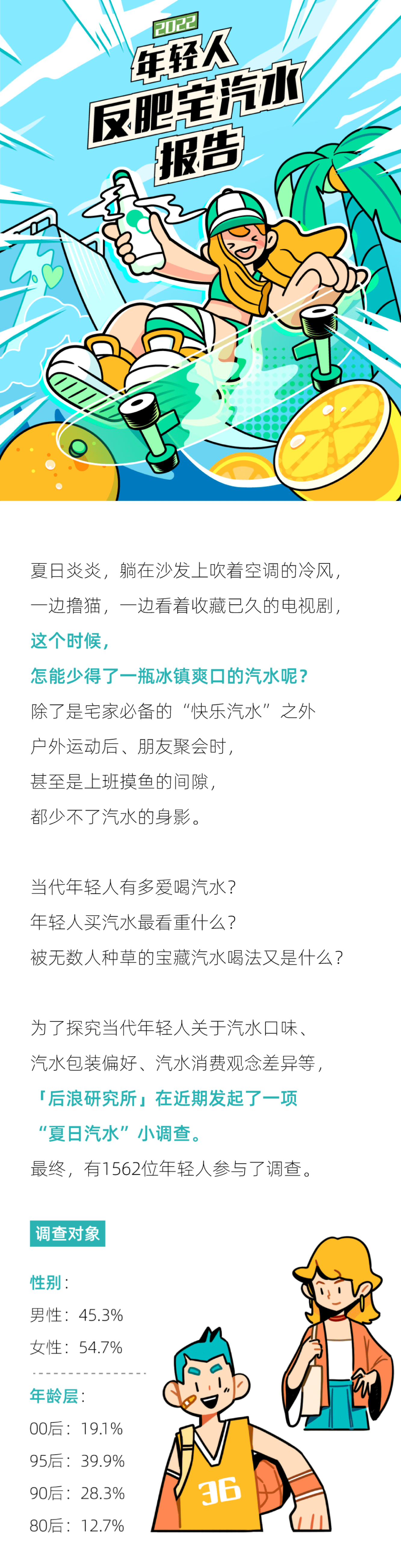 2022
年轻人
反肥宅汽水
报告

夏日炎炎，躺在沙发上吹着空调的冷风，
一边撸猫，一边看着收藏已久的电视剧，
这个时候，
怎能少得了一瓶冰镇爽口的汽水呢？
除了是宅家必备的“快乐汽水”之外
户外运动后、朋友聚会时，
甚至是上班摸鱼的间隙，
都少不了汽水的身影。

当代年轻人有多爱喝汽水？
年轻人买汽水最看重什么？
被无数人种草的宝藏汽水喝法又是什么？

为了探究当代年轻人关于汽水口味、
汽水包装偏好、汽水消费观念差异等，
「后浪研究所」在近期发起了一项
“夏日汽水”小调查。
最终，有1562位年轻人参与了调查。

调查对象

性别：
男性：45.3%
女性：54.7%

年龄层：
00后：19.1%
95后：39.9%
90后：28.3%
80后：12.7%

36